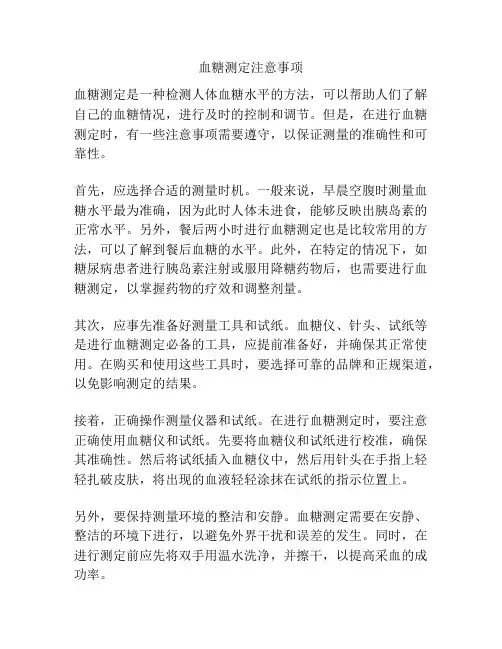 血糖测定注意事项

血糖测定是一种检测人体血糖水平的方法，可以帮助人们了解自己的血糖情况，进行及时的控制和调节。但是，在进行血糖测定时，有一些注意事项需要遵守，以保证测量的准确性和可靠性。

首先，应选择合适的测量时机。一般来说，早晨空腹时测量血糖水平最为准确，因为此时人体未进食，能够反映出胰岛素的正常水平。另外，餐后两小时进行血糖测定也是比较常用的方法，可以了解到餐后血糖的水平。此外，在特定的情况下，如糖尿病患者进行胰岛素注射或服用降糖药物后，也需要进行血糖测定，以掌握药物的疗效和调整剂量。

其次，应事先准备好测量工具和试纸。血糖仪、针头、试纸等是进行血糖测定必备的工具，应提前准备好，并确保其正常使用。在购买和使用这些工具时，要选择可靠的品牌和正规渠道，以免影响测定的结果。

接着，正确操作测量仪器和试纸。在进行血糖测定时，要注意正确使用血糖仪和试纸。先要将血糖仪和试纸进行校准，确保其准确性。然后将试纸插入血糖仪中，然后用针头在手指上轻轻扎破皮肤，将出现的血液轻轻涂抹在试纸的指示位置上。

另外，要保持测量环境的整洁和安静。血糖测定需要在安静、整洁的环境下进行，以避免外界干扰和误差的发生。同时，在进行测定前应先将双手用温水洗净，并擦干，以提高采血的成功率。